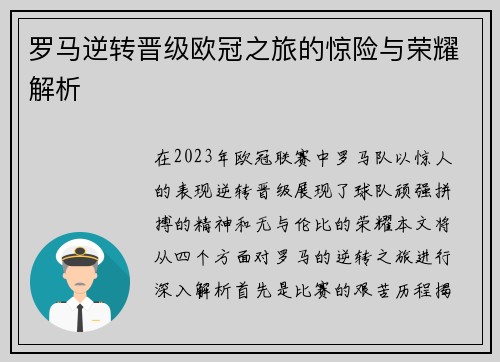 罗马逆转晋级欧冠之旅的惊险与荣耀解析

在2023年欧冠联赛中罗马队以惊人的表现逆转晋级展现了球队顽强拼搏的精神和无与伦比的荣耀本文将从四个方面对罗马的逆转之旅进行深入解析首先是比赛的艰苦历程揭